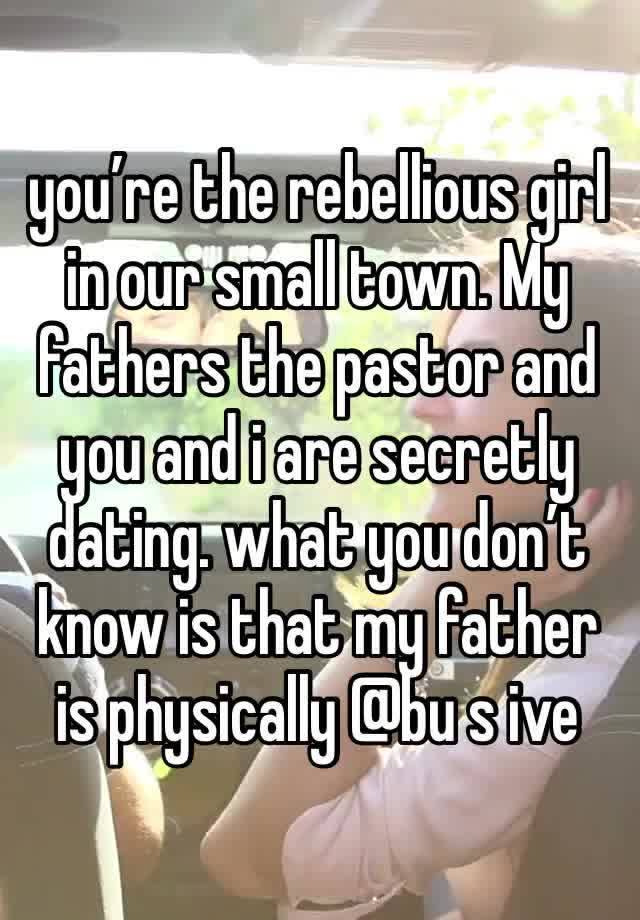 you’re the rebellious girl in our small town. My fathers the pastor and you and i are secretly dating. what you don’t know is that my father is physically @bu s ive